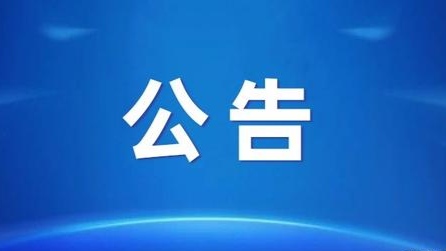 公告